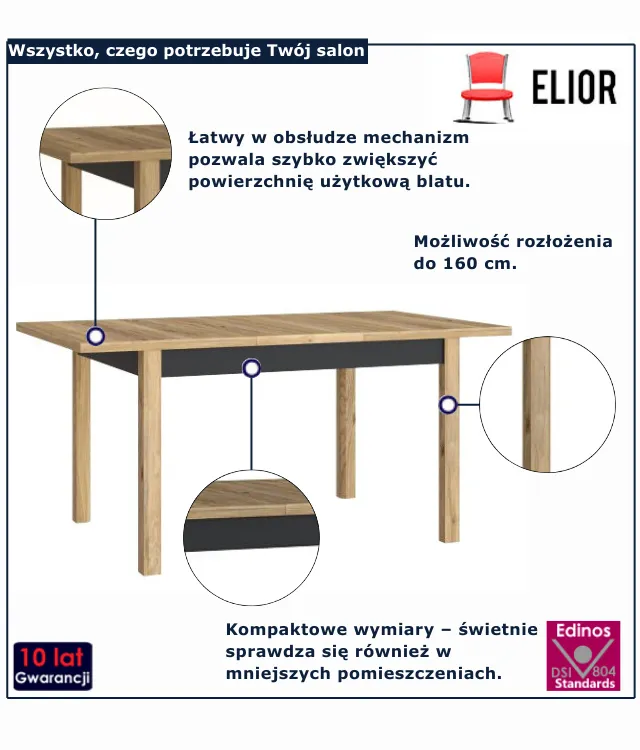 Wszystko, czego potrzebuje Twój salon

ELIOR

Łatwy w obsłudze mechanizm pozwala szybko zwiększyć powierzchnię użytkową blatu.

Możliwość rozłożenia do 160 cm.

Kompaktowe wymiary – świetnie sprawdza się również w mniejszych pomieszczeniach.

10 lat Gwarancji

Edinos DSI 804 Standards